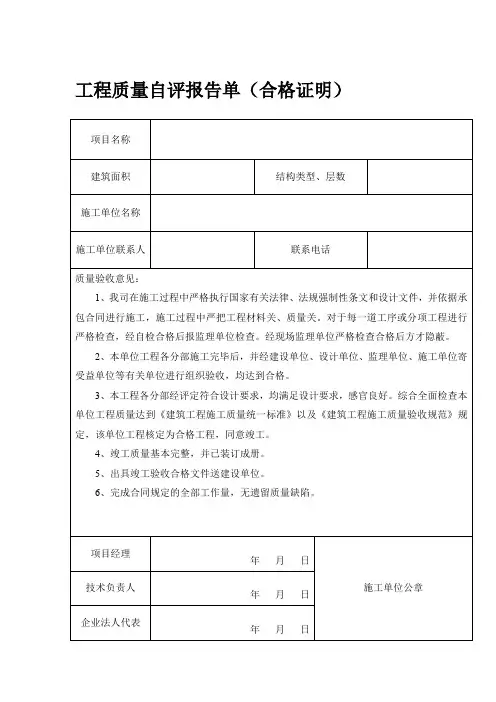 工程质量自评报告单（合格证明）

| 项目名称 | | | |
|---|---|---|---|
| 建筑面积 | | 结构类型、层数 | |
| 施工单位名称 | | | |
| 施工单位联系人 | | 联系电话 | |

质量验收意见：

1、我司在施工过程中严格执行国家有关法律、法规强制性条文和设计文件，并依据承包合同进行施工，施工过程中严把工程材料关、质量关，对于每一道工序或分项工程进行严格检查，经自检合格后报监理单位检查。经现场监理单位严格检查合格后方才隐蔽。

2、本单位工程各分部施工完毕后，并经建设单位、设计单位、监理单位、施工单位寄受益单位等有关单位进行组织验收，均达到合格。

3、本工程各分部经评定符合设计要求，均满足设计要求，感官良好。综合全面检查本单位工程质量达到《建筑工程施工质量统一标准》以及《建筑工程施工质量验收规范》规定，该单位工程核定为合格工程，同意竣工。

4、竣工质量基本完整，并已装订成册。

5、出具竣工验收合格文件送建设单位。

6、完成合同规定的全部工作量，无遗留质量缺陷。

| 项目经理 | 年 月 日 | 施工单位公章 |
|---|---|---|
| 技术负责人 | 年 月 日 | |
| 企业法人代表 | 年 月 日 | |